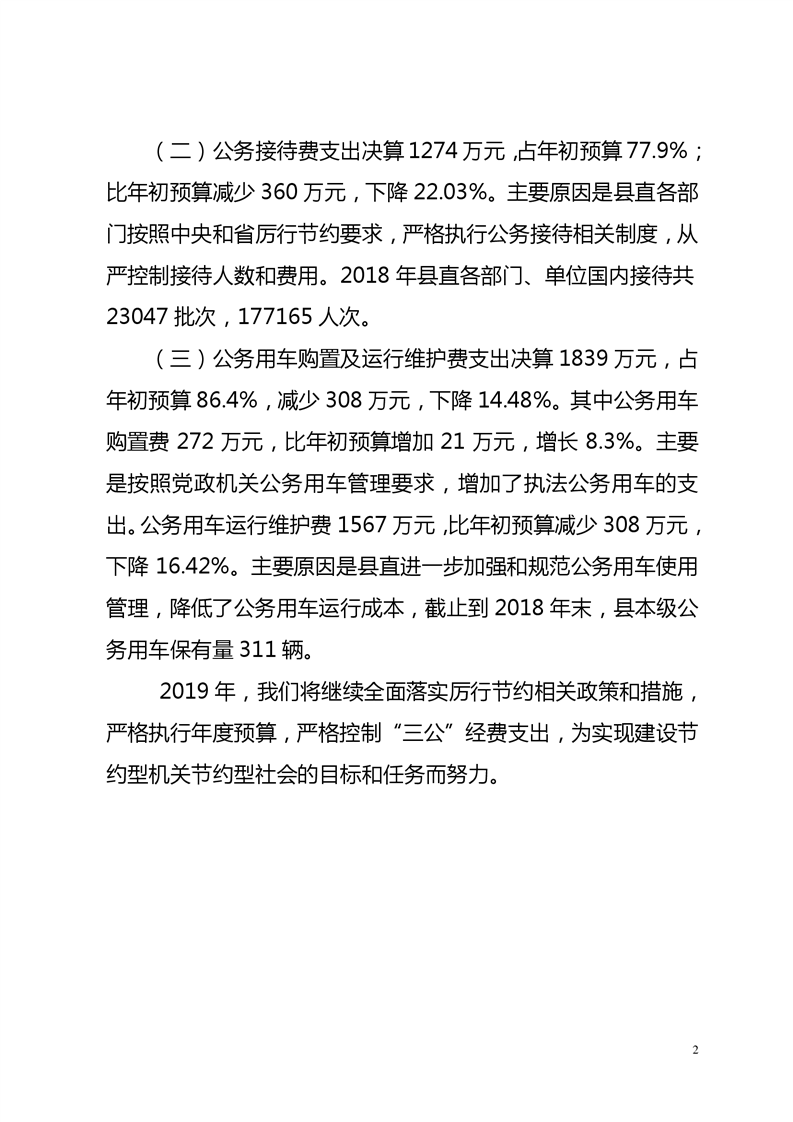 （二）公务接待费支出决算 1274 万元，占年初预算 77.9%；比年初预算减少 360 万元，下降 22.03%。主要原因是县直各部门按照中央和省厉行节约要求，严格执行公务接待相关制度，从严控制接待人数和费用。2018 年县直各部门、单位国内接待共 23047 批次，177165 人次。

（三）公务用车购置及运行维护费支出决算 1839 万元，占年初预算 86.4%，减少 308 万元，下降 14.48%。其中公务用车购置费 272 万元，比年初预算增加 21 万元，增长 8.3%。主要是按照党政机关公务用车管理要求，增加了执法公务用车的支出。公务用车运行维护费 1567 万元，比年初预算减少 308 万元，下降 16.42%。主要原因是县直进一步加强和规范公务用车使用管理，降低了公务用车运行成本，截止到 2018 年末，县本级公务用车保有量 311 辆。

2019 年，我们将继续全面落实厉行节约相关政策和措施，严格执行年度预算，严格控制“三公”经费支出，为实现建设节约型机关节约型社会的目标和任务而努力。

2